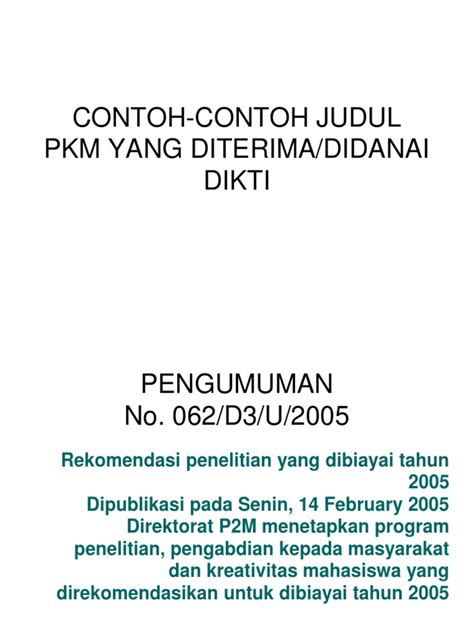 CONTOH-CONTOH JUDUL PKM YANG DITERIMA/DIDANAI DIKTI

PENGUMUMAN
No. 062/D3/U/2005

Rekomendasi penelitian yang dibiayai tahun 2005
Dipublikasi pada Senin, 14 February 2005
Direktorat P2M menetapkan program penelitian, pengabdian kepada masyarakat dan kreativitas mahasiswa yang direkomendasikan untuk dibiayai tahun 2005